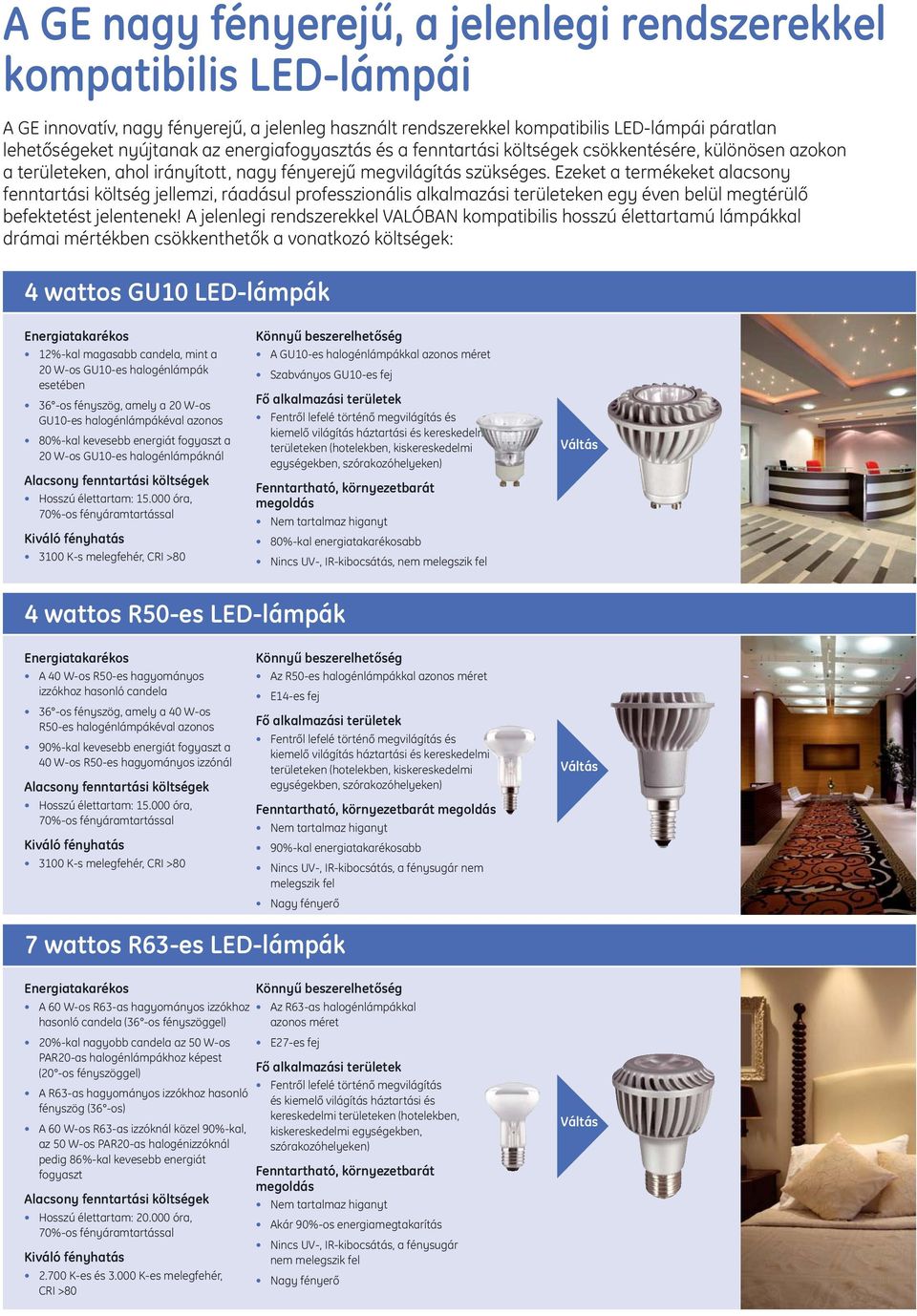 A GE nagy fényerejű, a jelenlegi rendszerekkel kompatibilis LED-lámpái

A GE innovatív, nagy fényerejű, a jelenleg használt rendszerekkel kompatibilis LED-lámpái páratlan lehetőségeket nyújtanak az energiafogyasztás és a fenntartási költségek csökkentésére, különösen azokon a területeken, ahol irányított, nagy fényerejű megvilágítás szükséges. Ezeket a termékeket alacsony fenntartási költség jellemzi, ráadásul professzionális alkalmazási területeken egy éven belül megtérülő befektetést jelentenek! A jelenlegi rendszerekkel VALÓBAN kompatibilis hosszú élettartamú lámpákkal drámai mértékben csökkenthetők a vonatkozó költségek:

4 wattos GU10 LED-lámpák

Energiatakarékos
• 12%-kal magasabb candela, mint a 20 W-os GU10-es halogénlámpák esetében
• 36°-os fényszög, amely a 20 W-os GU10-es halogénlámpákéval azonos
• 80%-kal kevesebb energiát fogyaszt a 20 W-os GU10-es halogénlámpáknál

Alacsony fenntartási költségek
• Hosszú élettartam: 15.000 óra, 70%-os fényáramtartással

Kiváló fényhatás
• 3100 K-s melegfehér, CRI >80

Könnyű beszerelhetőség
• A GU10-es halogénlámpákkal azonos méret
• Szabványos GU10-es fej

Fő alkalmazási területek
• Fentről lefelé történő megvilágítás és kiemelő világítás háztartási és kereskedelmi területeken (hotelekben, kiskereskedelmi egységekben, szórakozóhelyeken)

Fenntartható, környezetbarát megoldás
• Nem tartalmaz higanyt
• 80%-kal energiatakarékosabb
• Nincs UV-, IR-kibocsátás, nem melegszik fel

Váltás

4 wattos R50-es LED-lámpák

Energiatakarékos
• A 40 W-os R50-es hagyományos izzókhoz hasonló candela
• 36°-os fényszög, amely a 40 W-os R50-es halogénlámpákéval azonos
• 90%-kal kevesebb energiát fogyaszt a 40 W-os R50-es hagyományos izzónál

Alacsony fenntartási költségek
• Hosszú élettartam: 15.000 óra, 70%-os fényáramtartással

Kiváló fényhatás
• 3100 K-s melegfehér, CRI >80

Könnyű beszerelhetőség
• Az R50-es halogénlámpákkal azonos méret
• E14-es fej

Fő alkalmazási területek
• Fentről lefelé történő megvilágítás és kiemelő világítás háztartási és kereskedelmi területeken (hotelekben, kiskereskedelmi egységekben, szórakozóhelyeken)

Fenntartható, környezetbarát megoldás
• Nem tartalmaz higanyt
• 90%-kal energiatakarékosabb
• Nincs UV-, IR-kibocsátás, a fénysugár nem melegszik fel
• Nagy fényerő

Váltás

7 wattos R63-es LED-lámpák

Energiatakarékos
• A 60 W-os R63-as hagyományos izzókhoz hasonló candela (36°-os fényszöggel)
• 20%-kal nagyobb candela az 50 W-os PAR20-as halogénlámpákhoz képest (20°-os fényszöggel)
• A R63-as hagyományos izzókhoz hasonló fényszög (36°-os)
• A 60 W-os R63-as izzóknál közel 90%-kal, az 50 W-os PAR20-as halogénizzóknál pedig 86%-kal kevesebb energiát fogyaszt

Alacsony fenntartási költségek
• Hosszú élettartam: 20.000 óra, 70%-os fényáramtartással

Kiváló fényhatás
• 2.700 K-es és 3.000 K-es melegfehér, CRI >80

Könnyű beszerelhetőség
• Az R63-as halogénlámpákkal azonos méret
• E27-es fej

Fő alkalmazási területek
• Fentről lefelé történő megvilágítás és kiemelő világítás háztartási és kereskedelmi területeken (hotelekben, kiskereskedelmi egységekben, szórakozóhelyeken)

Fenntartható, környezetbarát megoldás
• Nem tartalmaz higanyt
• Akár 90%-os energiamegtakarítás
• Nincs UV-, IR-kibocsátás, a fénysugár nem melegszik fel
• Nagy fényerő

Váltás